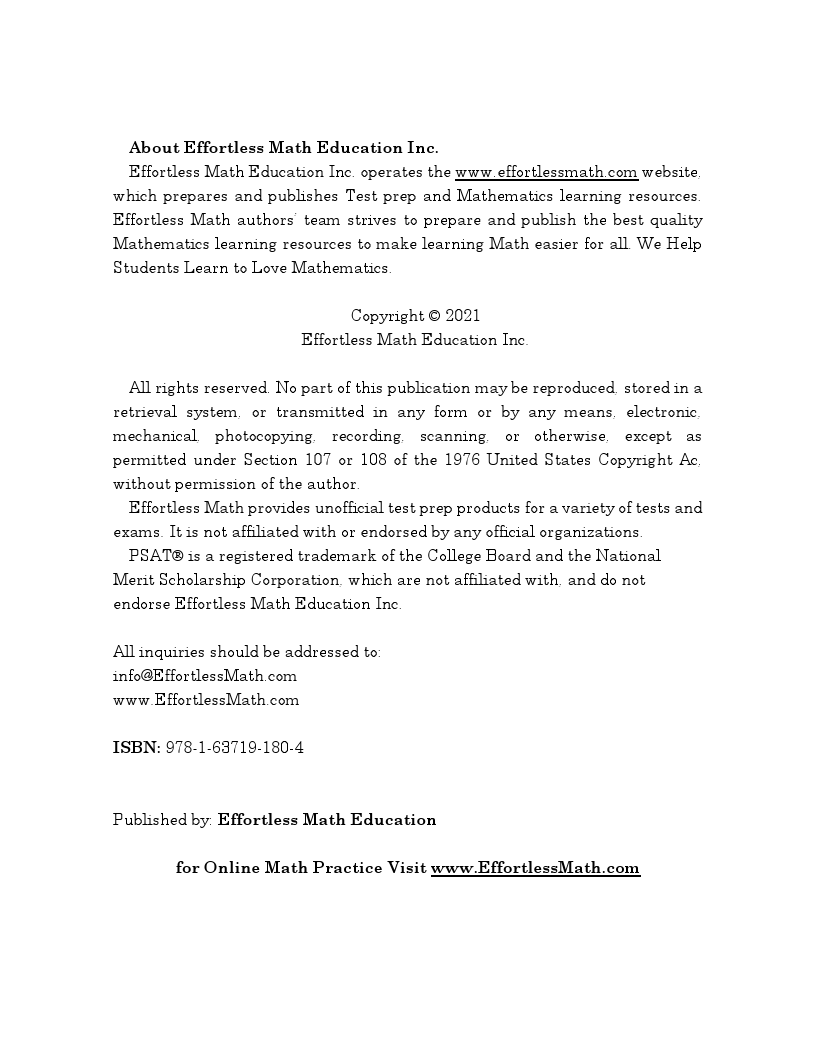 About Effortless Math Education Inc.

Effortless Math Education Inc. operates the www.effortlessmath.com website, which prepares and publishes Test prep and Mathematics learning resources. Effortless Math authors' team strives to prepare and publish the best quality Mathematics learning resources to make learning Math easier for all. We Help Students Learn to Love Mathematics.

Copyright © 2021
Effortless Math Education Inc.

All rights reserved. No part of this publication may be reproduced, stored in a retrieval system, or transmitted in any form or by any means, electronic, mechanical, photocopying, recording, scanning, or otherwise, except as permitted under Section 107 or 108 of the 1976 United States Copyright Ac, without permission of the author.

Effortless Math provides unofficial test prep products for a variety of tests and exams. It is not affiliated with or endorsed by any official organizations.

PSAT® is a registered trademark of the College Board and the National Merit Scholarship Corporation, which are not affiliated with, and do not endorse Effortless Math Education Inc.

All inquiries should be addressed to:
info@EffortlessMath.com
www.EffortlessMath.com

ISBN: 978-1-63719-180-4

Published by: Effortless Math Education

for Online Math Practice Visit www.EffortlessMath.com